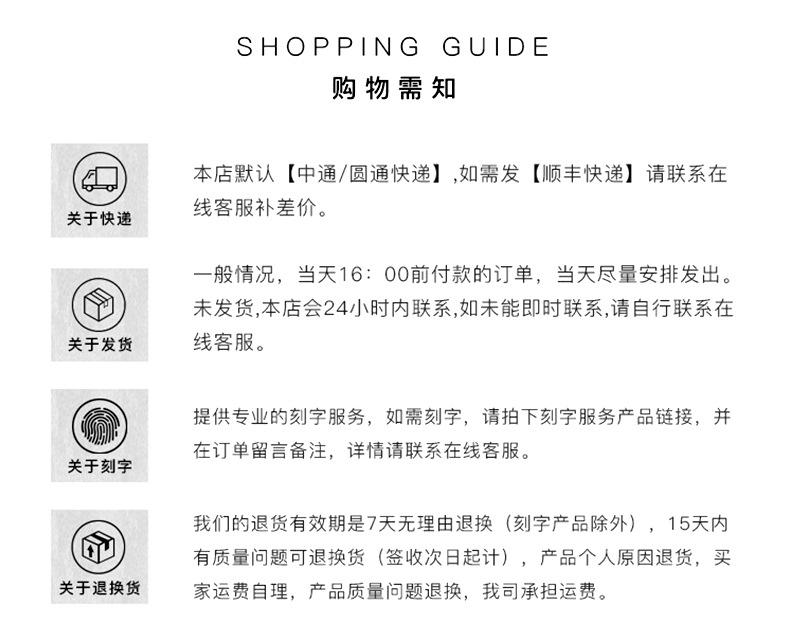 SHOPPING GUIDE
购物需知

关于快递

本店默认【中通/圆通快递】,如需发【顺丰快递】请联系在线客服补差价。

关于发货

一般情况，当天16：00前付款的订单，当天尽量安排发出。未发货,本店会24小时内联系,如未能即时联系,请自行联系在线客服。

关于刻字

提供专业的刻字服务，如需刻字，请拍下刻字服务产品链接，并在订单留言备注，详情请联系在线客服。

关于退换货

我们的退货有效期是7天无理由退换（刻字产品除外），15天内有质量问题可退换货（签收次日起计），产品个人原因退货，买家运费自理，产品质量问题退换，我司承担运费。